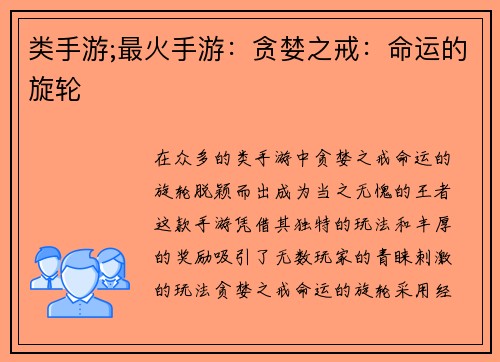 类手游;最火手游：贪婪之戒：命运的旋轮

在众多的类手游中贪婪之戒命运的旋轮脱颖而出成为当之无愧的王者这款手游凭借其独特的玩法和丰厚的奖励吸引了无数玩家的青睐刺激的玩法贪婪之戒命运的旋轮采用经